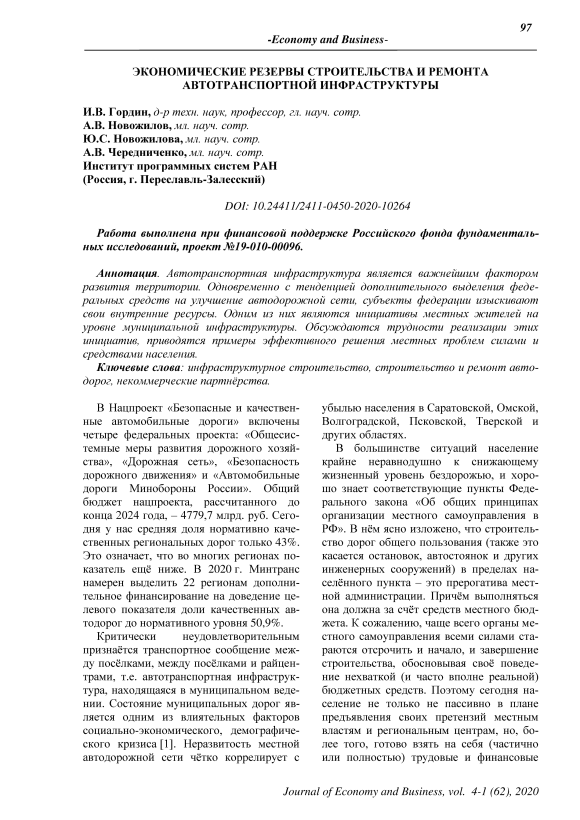 97

-Economy and Business-

ЭКОНОМИЧЕСКИЕ РЕЗЕРВЫ СТРОИТЕЛЬСТВА И РЕМОНТА АВТОТРАНСПОРТНОЙ ИНФРАСТРУКТУРЫ

И.В. Гордин, д-р техн. наук, профессор, гл. науч. сотр.
А.В. Новожилов, мл. науч. сотр.
Ю.С. Новожилова, мл. науч. сотр.
А.В. Чередниченко, мл. науч. сотр.
Институт программных систем РАН
(Россия, г. Переславль-Залесский)

DOI: 10.24411/2411-0450-2020-10264

Работа выполнена при финансовой поддержке Российского фонда фундаментальных исследований, проект №19-010-00096.

Аннотация. Автотранспортная инфраструктура является важнейшим фактором развития территории. Одновременно с тенденцией дополнительного выделения федеральных средств на улучшение автодорожной сети, субъекты федерации изыскивают свои внутренние ресурсы. Одним из них являются инициативы местных жителей на уровне муниципальной инфраструктуры. Обсуждаются трудности реализации этих инициатив, приводятся примеры эффективного решения местных проблем силами и средствами населения.
Ключевые слова: инфраструктурное строительство, строительство и ремонт автодорог, некоммерческие партнёрства.

В Нацпроект «Безопасные и качественные автомобильные дороги» включены четыре федеральных проекта: «Общесистемные меры развития дорожного хозяйства», «Дорожная сеть», «Безопасность дорожного движения» и «Автомобильные дороги Минобороны России». Общий бюджет нацпроекта, рассчитанного до конца 2024 года, – 4779,7 млрд. руб. Сегодня у нас средняя доля нормативно качественных региональных дорог только 43%. Это означает, что во многих регионах показатель ещё ниже. В 2020 г. Минтранс намерен выделить 22 регионам дополнительное финансирование на доведение целевого показателя доли качественных автодорог до нормативного уровня 50,9%.

Критически неудовлетворительным признаётся транспортное сообщение между посёлками, между посёлками и райцентрами, т.е. автотранспортная инфраструктура, находящаяся в муниципальном ведении. Состояние муниципальных дорог является одним из влиятельных факторов социально-экономического, демографического кризиса [1]. Неразвитость местной автодорожной сети чётко коррелирует с убылью населения в Саратовской, Омской, Волгоградской, Псковской, Тверской и других областях.

В большинстве ситуаций население крайне неравнодушно к снижающему жизненный уровень бездорожью, и хорошо знает соответствующие пункты Федерального закона «Об общих принципах организации местного самоуправления в РФ». В нём ясно изложено, что строительство дорог общего пользования (также это касается остановок, автостоянок и других инженерных сооружений) в пределах населённого пункта – это прерогатива местной администрации. Причём выполняться она должна за счёт средств местного бюджета. К сожалению, чаще всего органы местного самоуправления всеми силами стараются отсрочить и начало, и завершение строительства, обосновывая своё поведение нехваткой (и часто вполне реальной) бюджетных средств. Поэтому сегодня население не только не пассивно в плане предъявления своих претензий местным властям и региональным центрам, но, более того, готово взять на себя (частично или полностью) трудовые и финансовые

Journal of Economy and Business, vol. 4-1 (62), 2020